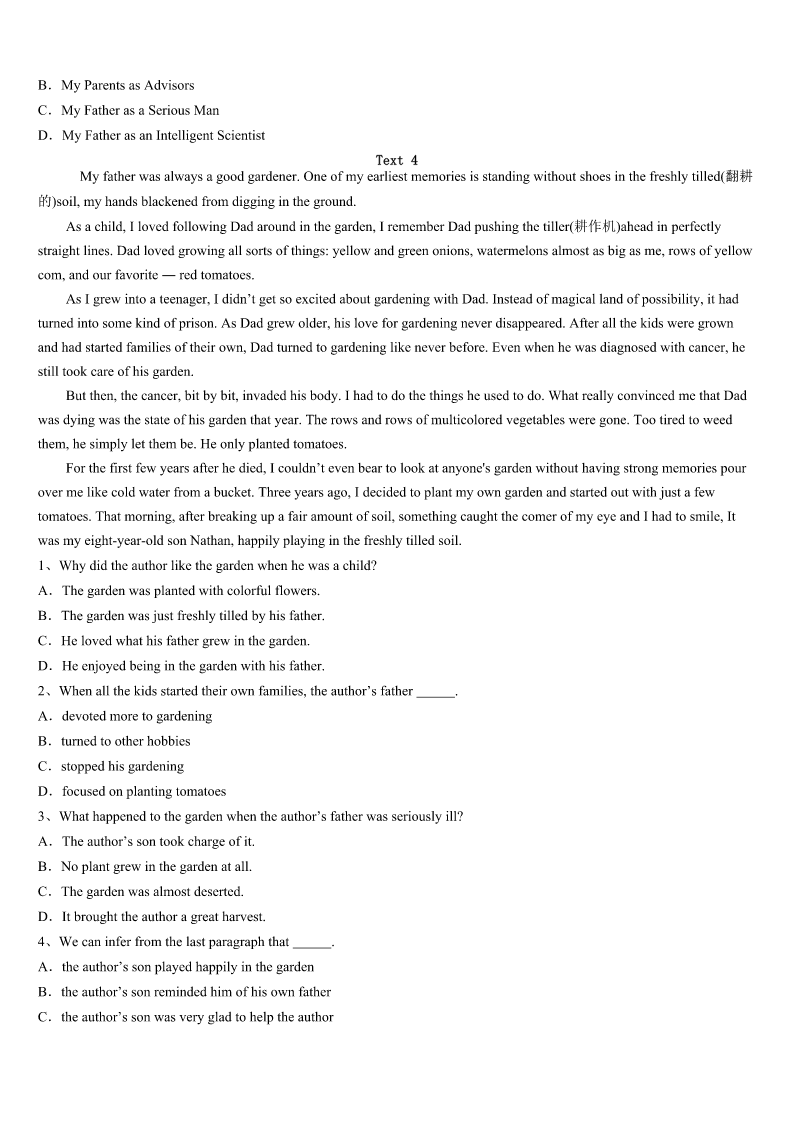 B．My Parents as Advisors
C．My Father as a Serious Man
D．My Father as an Intelligent Scientist

Text 4

My father was always a good gardener. One of my earliest memories is standing without shoes in the freshly tilled(翻耕的)soil, my hands blackened from digging in the ground.

As a child, I loved following Dad around in the garden, I remember Dad pushing the tiller(耕作机)ahead in perfectly straight lines. Dad loved growing all sorts of things: yellow and green onions, watermelons almost as big as me, rows of yellow com, and our favorite — red tomatoes.

As I grew into a teenager, I didn't get so excited about gardening with Dad. Instead of magical land of possibility, it had turned into some kind of prison. As Dad grew older, his love for gardening never disappeared. After all the kids were grown and had started families of their own, Dad turned to gardening like never before. Even when he was diagnosed with cancer, he still took care of his garden.

But then, the cancer, bit by bit, invaded his body. I had to do the things he used to do. What really convinced me that Dad was dying was the state of his garden that year. The rows and rows of multicolored vegetables were gone. Too tired to weed them, he simply let them be. He only planted tomatoes.

For the first few years after he died, I couldn't even bear to look at anyone's garden without having strong memories pour over me like cold water from a bucket. Three years ago, I decided to plant my own garden and started out with just a few tomatoes. That morning, after breaking up a fair amount of soil, something caught the comer of my eye and I had to smile, It was my eight-year-old son Nathan, happily playing in the freshly tilled soil.

1、Why did the author like the garden when he was a child?
A．The garden was planted with colorful flowers.
B．The garden was just freshly tilled by his father.
C．He loved what his father grew in the garden.
D．He enjoyed being in the garden with his father.
2、When all the kids started their own families, the author's father ______.
A．devoted more to gardening
B．turned to other hobbies
C．stopped his gardening
D．focused on planting tomatoes
3、What happened to the garden when the author's father was seriously ill?
A．The author's son took charge of it.
B．No plant grew in the garden at all.
C．The garden was almost deserted.
D．It brought the author a great harvest.
4、We can infer from the last paragraph that ______.
A．the author's son played happily in the garden
B．the author's son reminded him of his own father
C．the author's son was very glad to help the author